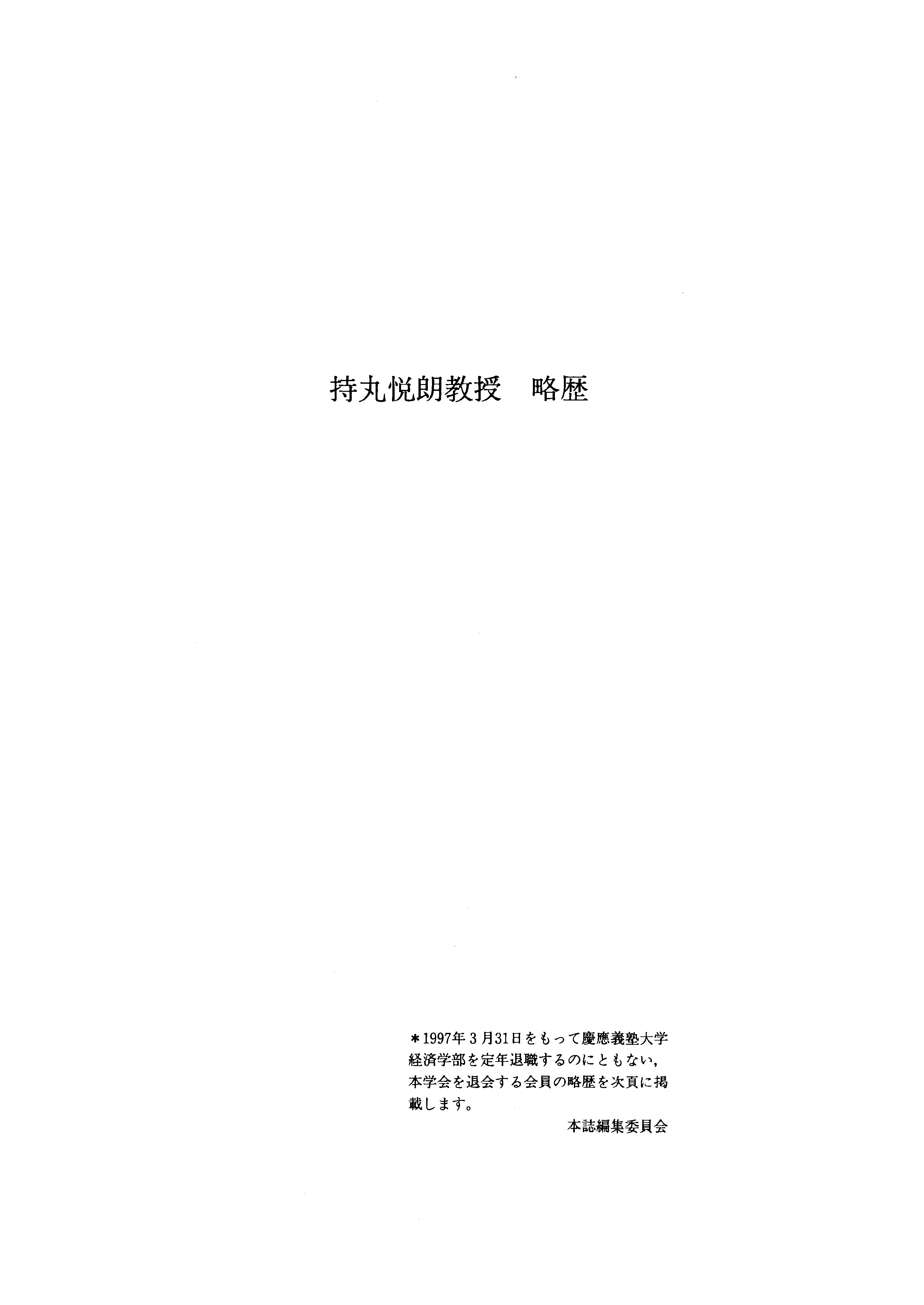 持丸悦朗教授　略歴

＊1997年3月31日をもって慶應義塾大学経済学部を定年退職するのにともない，本学会を退会する会員の略歴を次頁に掲載します。

本誌編集委員会